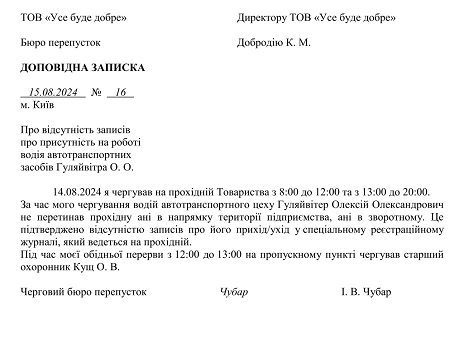 ТОВ «Усе буде добре»

Бюро перепусток

Директору ТОВ «Усе буде добре»

Добродію К. М.

ДОПОВІДНА ЗАПИСКА

15.08.2024 № 16
м. Київ

Про відсутність записів про присутність на роботі водія автотранспортних засобів Гуляйвітра О. О.

14.08.2024 я чергував на прохідній Товариства з 8:00 до 12:00 та з 13:00 до 20:00. За час мого чергування водій автотранспортного цеху Гуляйвітер Олексій Олександрович не перетинав прохідну ані в напрямку території підприємства, ані в зворотному. Це підтверджено відсутністю записів про його прихід/ухід у спеціальному реєстраційному журналі, який ведеться на прохідній.
Під час моєї обідньої перерви з 12:00 до 13:00 на пропускному пункті чергував старший охоронник Кущ О. В.

Черговий бюро перепусток Чубар І. В. Чубар